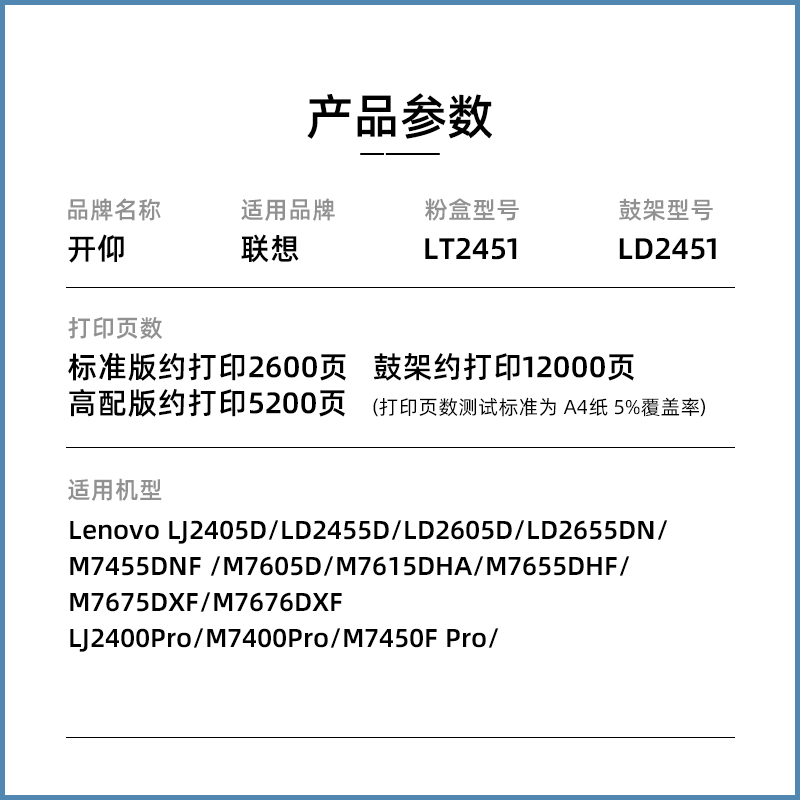 产品参数

| 品牌名称 | 适用品牌 | 粉盒型号 | 鼓架型号 |
|---|---|---|---|
| 开仰 | 联想 | LT2451 | LD2451 |

打印页数

标准版约打印2600页 鼓架约打印12000页
高配版约打印5200页 (打印页数测试标准为 A4纸 5%覆盖率)

适用机型

Lenovo LJ2405D/LD2455D/LD2605D/LD2655DN/ M7455DNF /M7605D/M7615DHA/M7655DHF/ M7675DXF/M7676DXF
LJ2400Pro/M7400Pro/M7450F Pro/